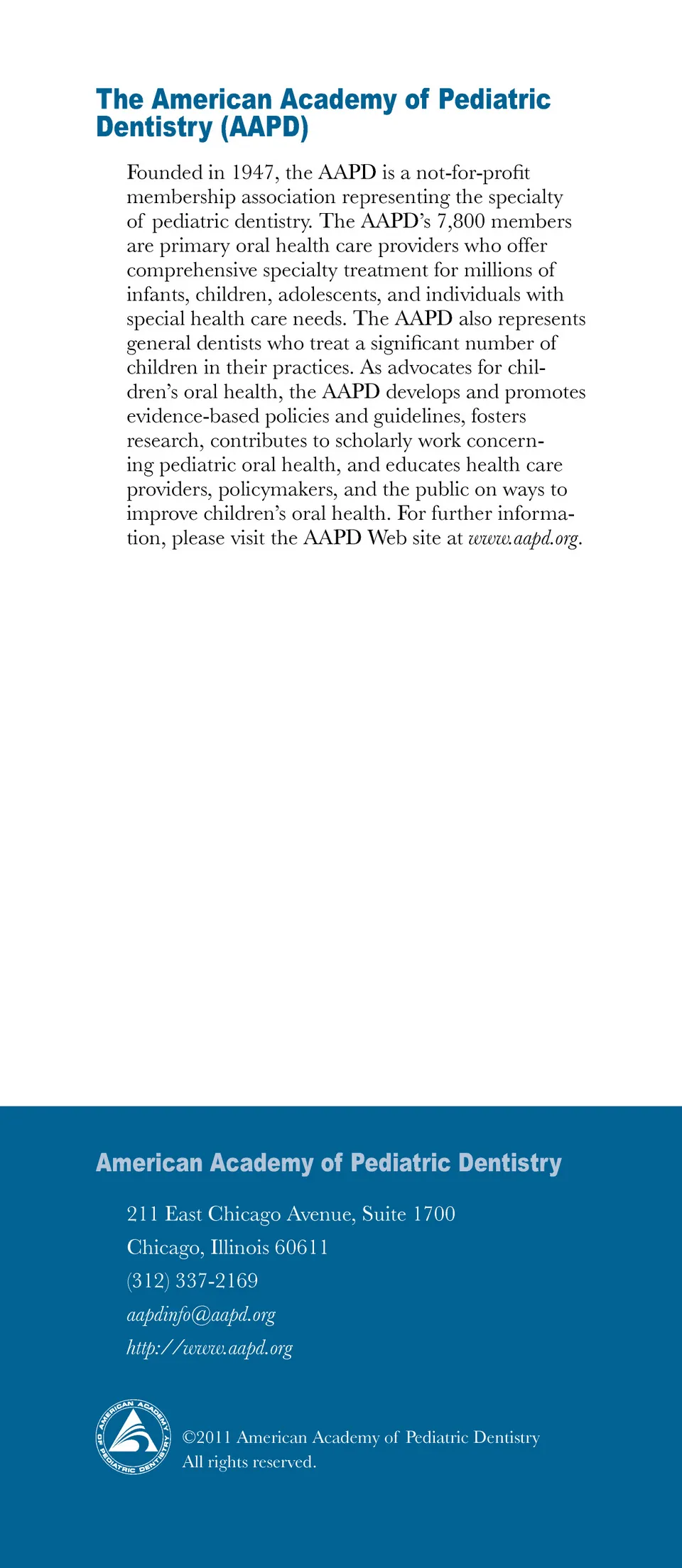 The American Academy of Pediatric Dentistry (AAPD)

Founded in 1947, the AAPD is a not-for-profit membership association representing the specialty of pediatric dentistry. The AAPD's 7,800 members are primary oral health care providers who offer comprehensive specialty treatment for millions of infants, children, adolescents, and individuals with special health care needs. The AAPD also represents general dentists who treat a significant number of children in their practices. As advocates for children's oral health, the AAPD develops and promotes evidence-based policies and guidelines, fosters research, contributes to scholarly work concerning pediatric oral health, and educates health care providers, policymakers, and the public on ways to improve children's oral health. For further information, please visit the AAPD Web site at www.aapd.org.

American Academy of Pediatric Dentistry

211 East Chicago Avenue, Suite 1700
Chicago, Illinois 60611
(312) 337-2169
aapdinfo@aapd.org
http://www.aapd.org

AMERICAN ACADEMY OF PEDIATRIC DENTISTRY

©2011 American Academy of Pediatric Dentistry
All rights reserved.